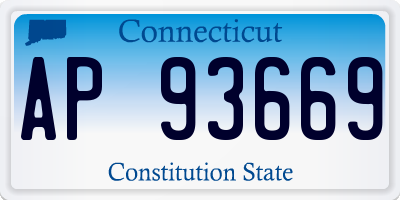 Connecticut

AP 93669

Constitution State